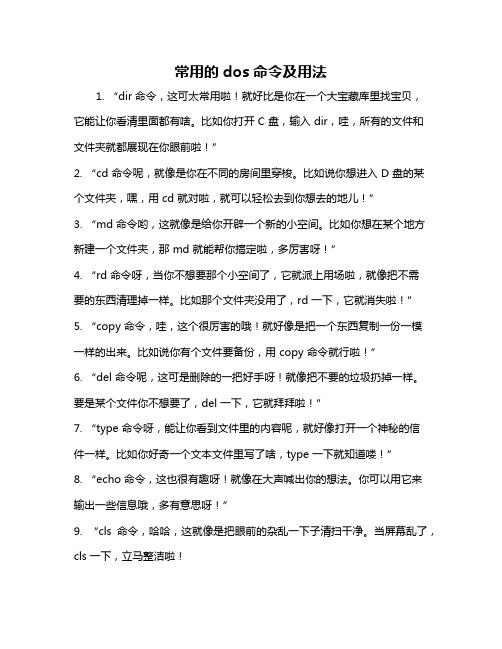 常用的 dos 命令及用法

1. “dir 命令，这可太常用啦！就好比是你在一个大宝藏库里找宝贝，它能让你看清里面都有啥。比如你打开 C 盘，输入 dir，哇，所有的文件和文件夹就都展现在你眼前啦！”

2. “cd 命令呢，就像是你在不同的房间里穿梭。比如说你想进入 D 盘的某个文件夹，嘿，用 cd 就对啦，就可以轻松去到你想去的地儿！”

3. “md 命令哟，这就像是给你开辟一个新的小空间。比如你想在某个地方新建一个文件夹，那 md 就能帮你搞定啦，多厉害呀！”

4. “rd 命令呀，当你不想要那个小空间了，它就派上用场啦，就像把不需要的东西清理掉一样。比如那个文件夹没用了，rd 一下，它就消失啦！”

5. “copy 命令，哇，这个很厉害的哦！就好像是把一个东西复制一份一模一样的出来。比如说你有个文件要备份，用 copy 命令就行啦！”

6. “del 命令呢，这可是删除的一把好手呀！就像把不要的垃圾扔掉一样。要是某个文件你不想要了，del 一下，它就拜拜啦！”

7. “type 命令呀，能让你看到文件里的内容呢，就好像打开一个神秘的信件一样。比如你好奇一个文本文件里写了啥，type 一下就知道喽！”

8. “echo 命令，这也很有趣呀！就像在大声喊出你的想法。你可以用它来输出一些信息哦，多有意思呀！”

9. “cls 命令，哈哈，这就像是把眼前的杂乱一下子清扫干净。当屏幕乱了，cls 一下，立马整洁啦！